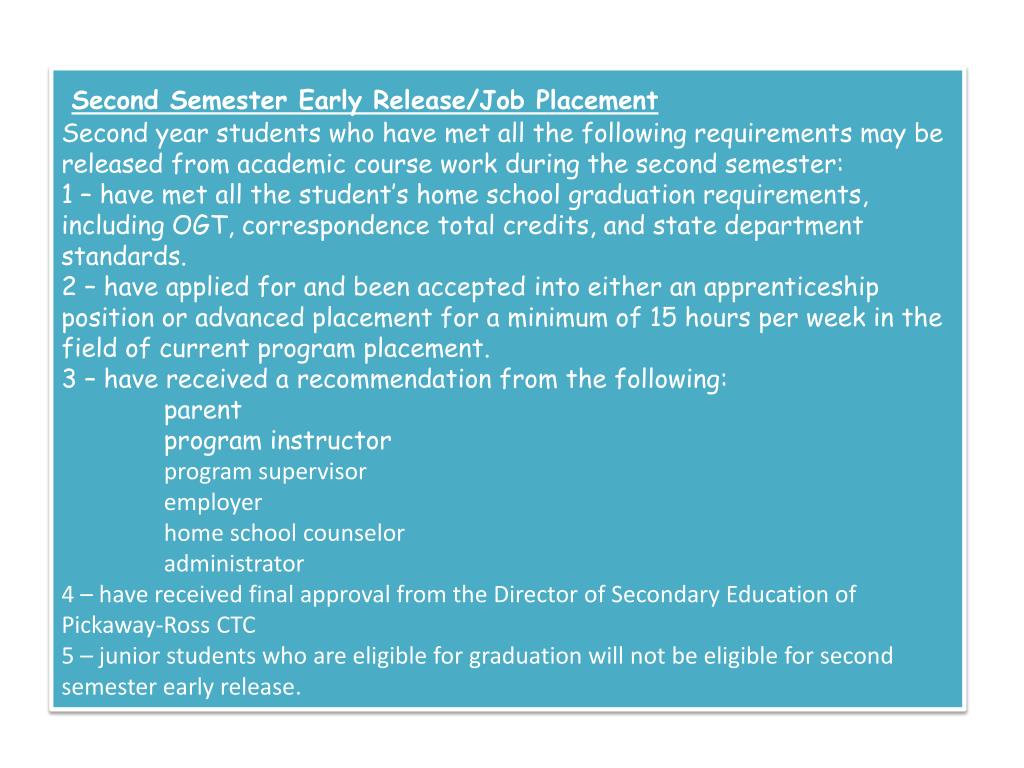 Second Semester Early Release/Job Placement
Second year students who have met all the following requirements may be released from academic course work during the second semester:
1 – have met all the student's home school graduation requirements, including OGT, correspondence total credits, and state department standards.
2 – have applied for and been accepted into either an apprenticeship position or advanced placement for a minimum of 15 hours per week in the field of current program placement.
3 – have received a recommendation from the following:
parent
program instructor
program supervisor
employer
home school counselor
administrator
4 – have received final approval from the Director of Secondary Education of Pickaway-Ross CTC
5 – junior students who are eligible for graduation will not be eligible for second semester early release.